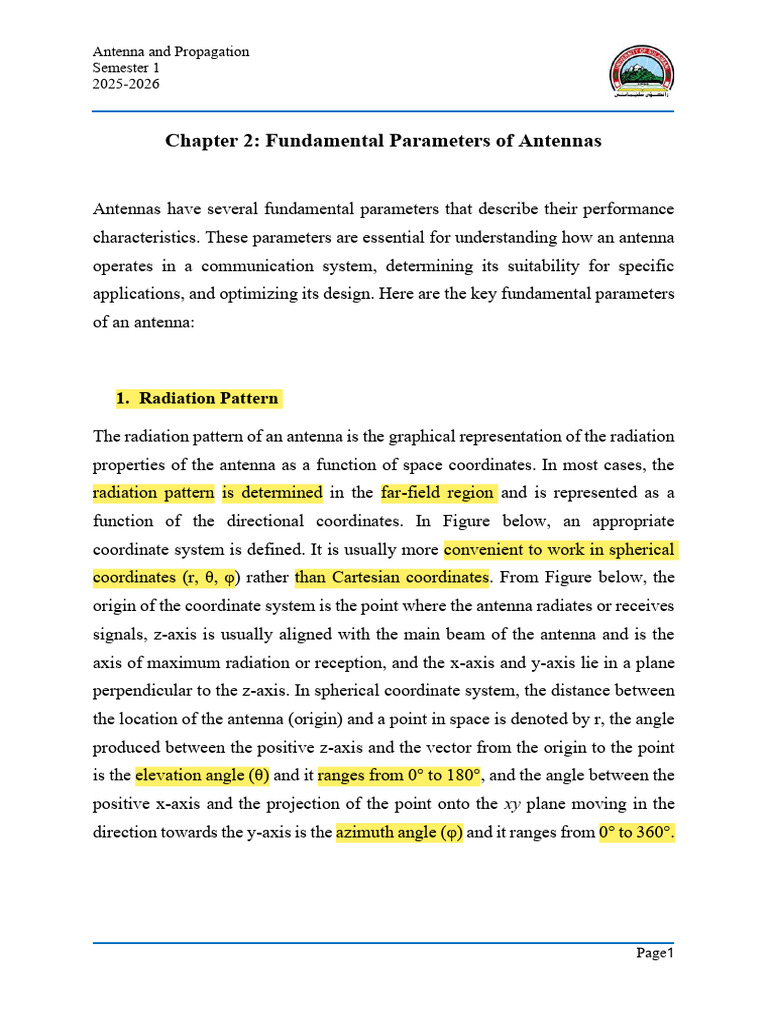 Antenna and Propagation
Semester 1
2025-2026

Chapter 2: Fundamental Parameters of Antennas

Antennas have several fundamental parameters that describe their performance characteristics. These parameters are essential for understanding how an antenna operates in a communication system, determining its suitability for specific applications, and optimizing its design. Here are the key fundamental parameters of an antenna:

1. Radiation Pattern

The radiation pattern of an antenna is the graphical representation of the radiation properties of the antenna as a function of space coordinates. In most cases, the radiation pattern is determined in the far-field region and is represented as a function of the directional coordinates. In Figure below, an appropriate coordinate system is defined. It is usually more convenient to work in spherical coordinates (r, θ, φ) rather than Cartesian coordinates. From Figure below, the origin of the coordinate system is the point where the antenna radiates or receives signals, z-axis is usually aligned with the main beam of the antenna and is the axis of maximum radiation or reception, and the x-axis and y-axis lie in a plane perpendicular to the z-axis. In spherical coordinate system, the distance between the location of the antenna (origin) and a point in space is denoted by r, the angle produced between the positive z-axis and the vector from the origin to the point is the elevation angle (θ) and it ranges from 0° to 180°, and the angle between the positive x-axis and the projection of the point onto the xy plane moving in the direction towards the y-axis is the azimuth angle (φ) and it ranges from 0° to 360°.

Page1